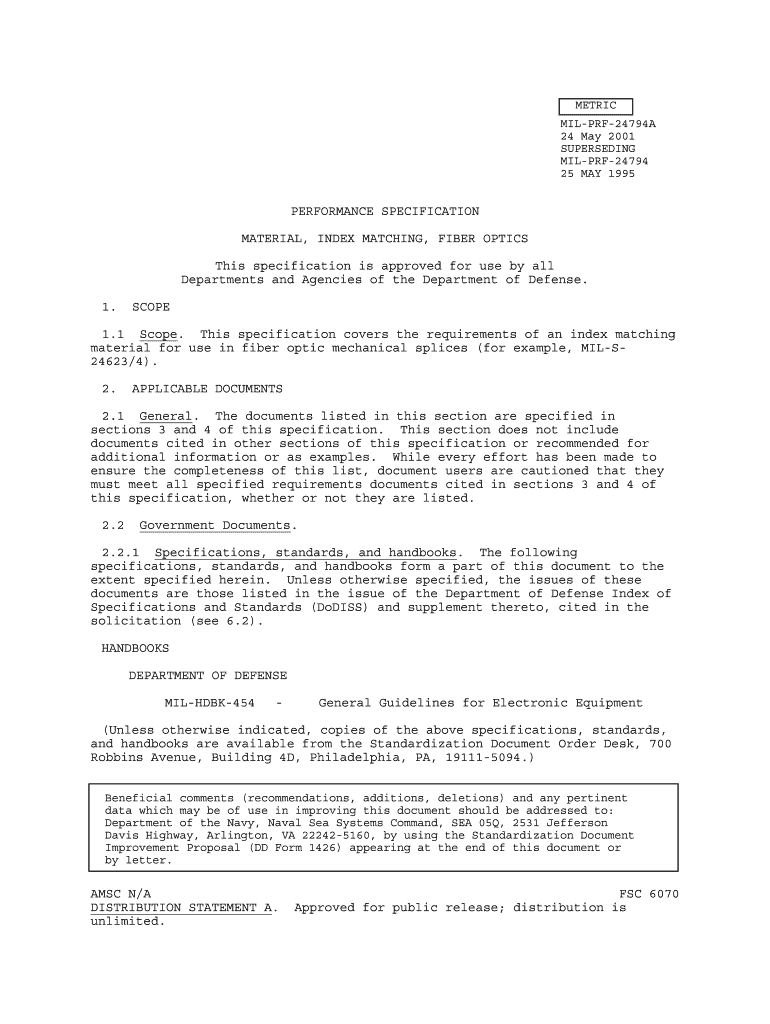 METRIC

MIL-PRF-24794A
24 May 2001
SUPERSEDING
MIL-PRF-24794
25 MAY 1995

PERFORMANCE SPECIFICATION

MATERIAL, INDEX MATCHING, FIBER OPTICS

This specification is approved for use by all Departments and Agencies of the Department of Defense.

1. SCOPE

1.1 Scope. This specification covers the requirements of an index matching material for use in fiber optic mechanical splices (for example, MIL-S-24623/4).

2. APPLICABLE DOCUMENTS

2.1 General. The documents listed in this section are specified in sections 3 and 4 of this specification. This section does not include documents cited in other sections of this specification or recommended for additional information or as examples. While every effort has been made to ensure the completeness of this list, document users are cautioned that they must meet all specified requirements documents cited in sections 3 and 4 of this specification, whether or not they are listed.

2.2 Government Documents.

2.2.1 Specifications, standards, and handbooks. The following specifications, standards, and handbooks form a part of this document to the extent specified herein. Unless otherwise specified, the issues of these documents are those listed in the issue of the Department of Defense Index of Specifications and Standards (DoDISS) and supplement thereto, cited in the solicitation (see 6.2).

HANDBOOKS

DEPARTMENT OF DEFENSE

MIL-HDBK-454 - General Guidelines for Electronic Equipment

(Unless otherwise indicated, copies of the above specifications, standards, and handbooks are available from the Standardization Document Order Desk, 700 Robbins Avenue, Building 4D, Philadelphia, PA, 19111-5094.)

Beneficial comments (recommendations, additions, deletions) and any pertinent data which may be of use in improving this document should be addressed to: Department of the Navy, Naval Sea Systems Command, SEA 05Q, 2531 Jefferson Davis Highway, Arlington, VA 22242-5160, by using the Standardization Document Improvement Proposal (DD Form 1426) appearing at the end of this document or by letter.

AMSC N/A FSC 6070
DISTRIBUTION STATEMENT A. Approved for public release; distribution is unlimited.